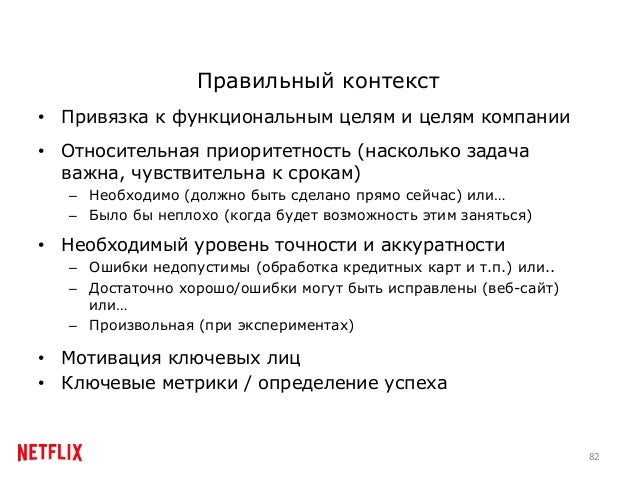 Правильный контекст

• Привязка к функциональным целям и целям компании
• Относительная приоритетность (насколько задача важна, чувствительна к срокам)
  – Необходимо (должно быть сделано прямо сейчас) или…
  – Было бы неплохо (когда будет возможность этим заняться)
• Необходимый уровень точности и аккуратности
  – Ошибки недопустимы (обработка кредитных карт и т.п.) или..
  – Достаточно хорошо/ошибки могут быть исправлены (веб-сайт) или…
  – Произвольная (при экспериментах)
• Мотивация ключевых лиц
• Ключевые метрики / определение успеха

NETFLIX

82